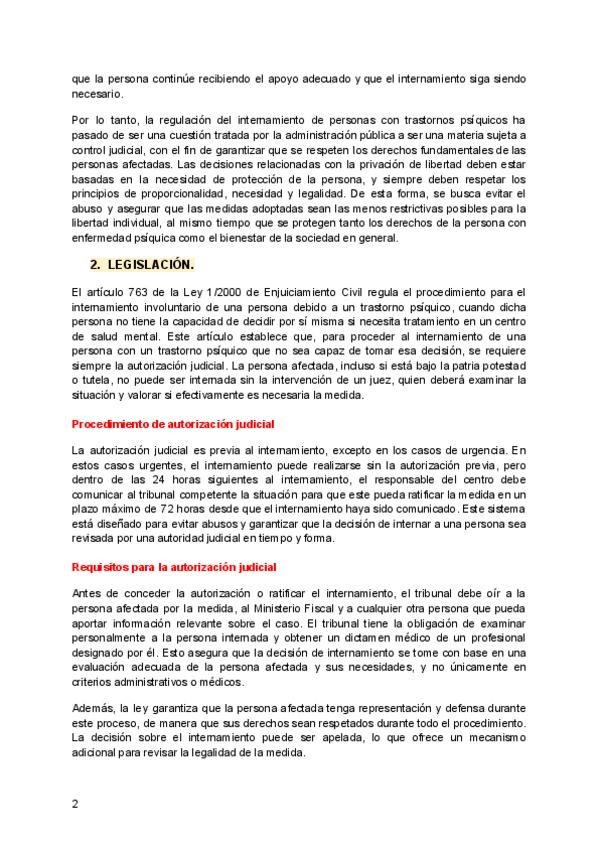 que la persona continúe recibiendo el apoyo adecuado y que el internamiento siga siendo necesario.

Por lo tanto, la regulación del internamiento de personas con trastornos psíquicos ha pasado de ser una cuestión tratada por la administración pública a ser una materia sujeta a control judicial, con el fin de garantizar que se respeten los derechos fundamentales de las personas afectadas. Las decisiones relacionadas con la privación de libertad deben estar basadas en la necesidad de protección de la persona, y siempre deben respetar los principios de proporcionalidad, necesidad y legalidad. De esta forma, se busca evitar el abuso y asegurar que las medidas adoptadas sean las menos restrictivas posibles para la libertad individual, al mismo tiempo que se protegen tanto los derechos de la persona con enfermedad psíquica como el bienestar de la sociedad en general.

2. LEGISLACIÓN.

El artículo 763 de la Ley 1/2000 de Enjuiciamiento Civil regula el procedimiento para el internamiento involuntario de una persona debido a un trastorno psíquico, cuando dicha persona no tiene la capacidad de decidir por sí misma si necesita tratamiento en un centro de salud mental. Este artículo establece que, para proceder al internamiento de una persona con un trastorno psíquico que no sea capaz de tomar esa decisión, se requiere siempre la autorización judicial. La persona afectada, incluso si está bajo la patria potestad o tutela, no puede ser internada sin la intervención de un juez, quien deberá examinar la situación y valorar si efectivamente es necesaria la medida.

Procedimiento de autorización judicial

La autorización judicial es previa al internamiento, excepto en los casos de urgencia. En estos casos urgentes, el internamiento puede realizarse sin la autorización previa, pero dentro de las 24 horas siguientes al internamiento, el responsable del centro debe comunicar al tribunal competente la situación para que este pueda ratificar la medida en un plazo máximo de 72 horas desde que el internamiento haya sido comunicado. Este sistema está diseñado para evitar abusos y garantizar que la decisión de internar a una persona sea revisada por una autoridad judicial en tiempo y forma.

Requisitos para la autorización judicial

Antes de conceder la autorización o ratificar el internamiento, el tribunal debe oír a la persona afectada por la medida, al Ministerio Fiscal y a cualquier otra persona que pueda aportar información relevante sobre el caso. El tribunal tiene la obligación de examinar personalmente a la persona internada y obtener un dictamen médico de un profesional designado por él. Esto asegura que la decisión de internamiento se tome con base en una evaluación adecuada de la persona afectada y sus necesidades, y no únicamente en criterios administrativos o médicos.

Además, la ley garantiza que la persona afectada tenga representación y defensa durante este proceso, de manera que sus derechos sean respetados durante todo el procedimiento. La decisión sobre el internamiento puede ser apelada, lo que ofrece un mecanismo adicional para revisar la legalidad de la medida.

2